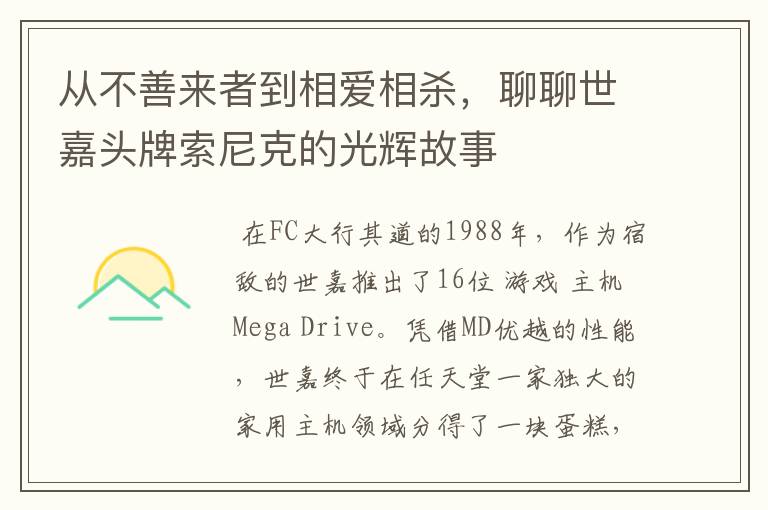 从不善来者到相爱相杀，聊聊世嘉头牌索尼克的光辉故事

在FC大行其道的1988年，作为宿敌的世嘉推出了16位 游戏 主机Mega Drive。凭借MD优越的性能，世嘉终于在任天堂一家独大的家用主机领域分得了一块蛋糕，